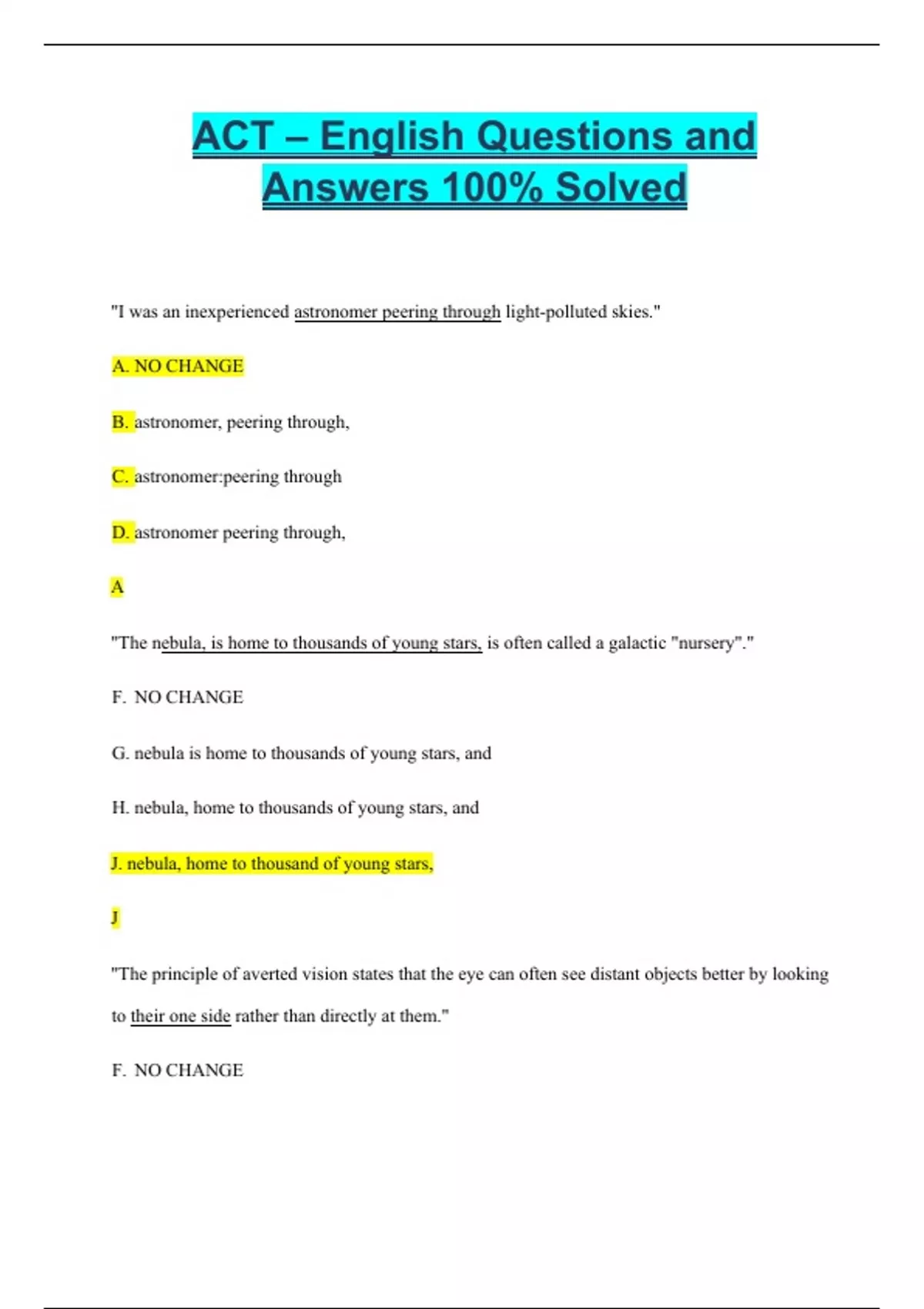 ACT – English Questions and Answers 100% Solved

"I was an inexperienced astronomer peering through light-polluted skies."

A. NO CHANGE

B. astronomer, peering through,

C. astronomer:peering through

D. astronomer peering through,

A

"The nebula, is home to thousands of young stars, is often called a galactic "nursery"."

F. NO CHANGE

G. nebula is home to thousands of young stars, and

H. nebula, home to thousands of young stars, and

J. nebula, home to thousand of young stars,

J

"The principle of averted vision states that the eye can often see distant objects better by looking to their one side rather than directly at them."

F. NO CHANGE